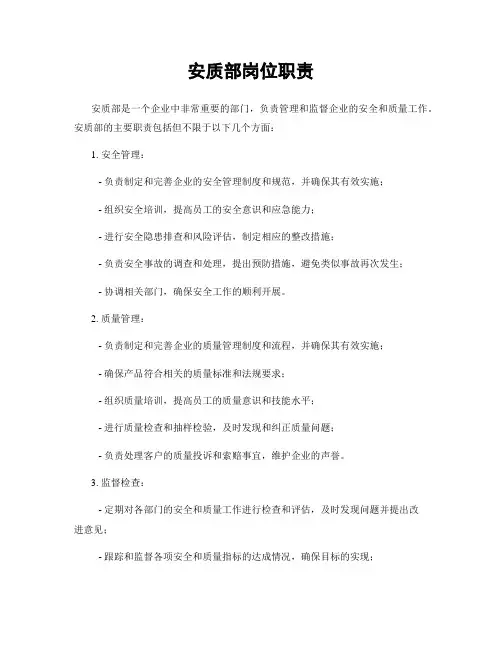 安质部岗位职责

安质部是一个企业中非常重要的部门，负责管理和监督企业的安全和质量工作。安质部的主要职责包括但不限于以下几个方面：

1. 安全管理：

- 负责制定和完善企业的安全管理制度和规范，并确保其有效实施；

- 组织安全培训，提高员工的安全意识和应急能力；

- 进行安全隐患排查和风险评估，制定相应的整改措施；

- 负责安全事故的调查和处理，提出预防措施，避免类似事故再次发生；

- 协调相关部门，确保安全工作的顺利开展。

2. 质量管理：

- 负责制定和完善企业的质量管理制度和流程，并确保其有效实施；

- 确保产品符合相关的质量标准和法规要求；

- 组织质量培训，提高员工的质量意识和技能水平；

- 进行质量检查和抽样检验，及时发现和纠正质量问题；

- 负责处理客户的质量投诉和索赔事宜，维护企业的声誉。

3. 监督检查：

- 定期对各部门的安全和质量工作进行检查和评估，及时发现问题并提出改进意见；

- 跟踪和监督各项安全和质量指标的达成情况，确保目标的实现；